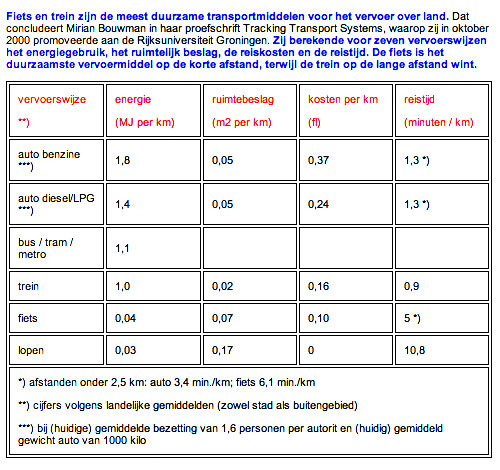 Fiets en trein zijn de meest duurzame transportmiddelen voor het vervoer over land. Dat concludeert Mirian Bouwman in haar proefschrift Tracking Transport Systems, waarop zij in oktober 2000 promoveerde aan de Rijksuniversiteit Groningen. Zij berekende voor zeven vervoerswijzen het energiegebruik, het ruimtelijk beslag, de reiskosten en de reistijd. De fiets is het duurzaamste vervoermiddel op de korte afstand, terwijl de trein op de lange afstand wint.

| vervoerswijze **) | energie (MJ per km) | ruimtebeslag (m2 per km) | kosten per km (fl) | reistijd (minuten / km) |
|---|---|---|---|---|
| auto benzine ***) | 1,8 | 0,05 | 0,37 | 1,3 *) |
| auto diesel/LPG ***) | 1,4 | 0,05 | 0,24 | 1,3 *) |
| bus / tram / metro | 1,1 | | | |
| trein | 1,0 | 0,02 | 0,16 | 0,9 |
| fiets | 0,04 | 0,07 | 0,10 | 5 *) |
| lopen | 0,03 | 0,17 | 0 | 10,8 |

*) afstanden onder 2,5 km: auto 3,4 min./km; fiets 6,1 min./km

**) cijfers volgens landelijke gemiddelden (zowel stad als buitengebied)

***) bij (huidige) gemiddelde bezetting van 1,6 personen per autorit en (huidig) gemiddeld gewicht auto van 1000 kilo